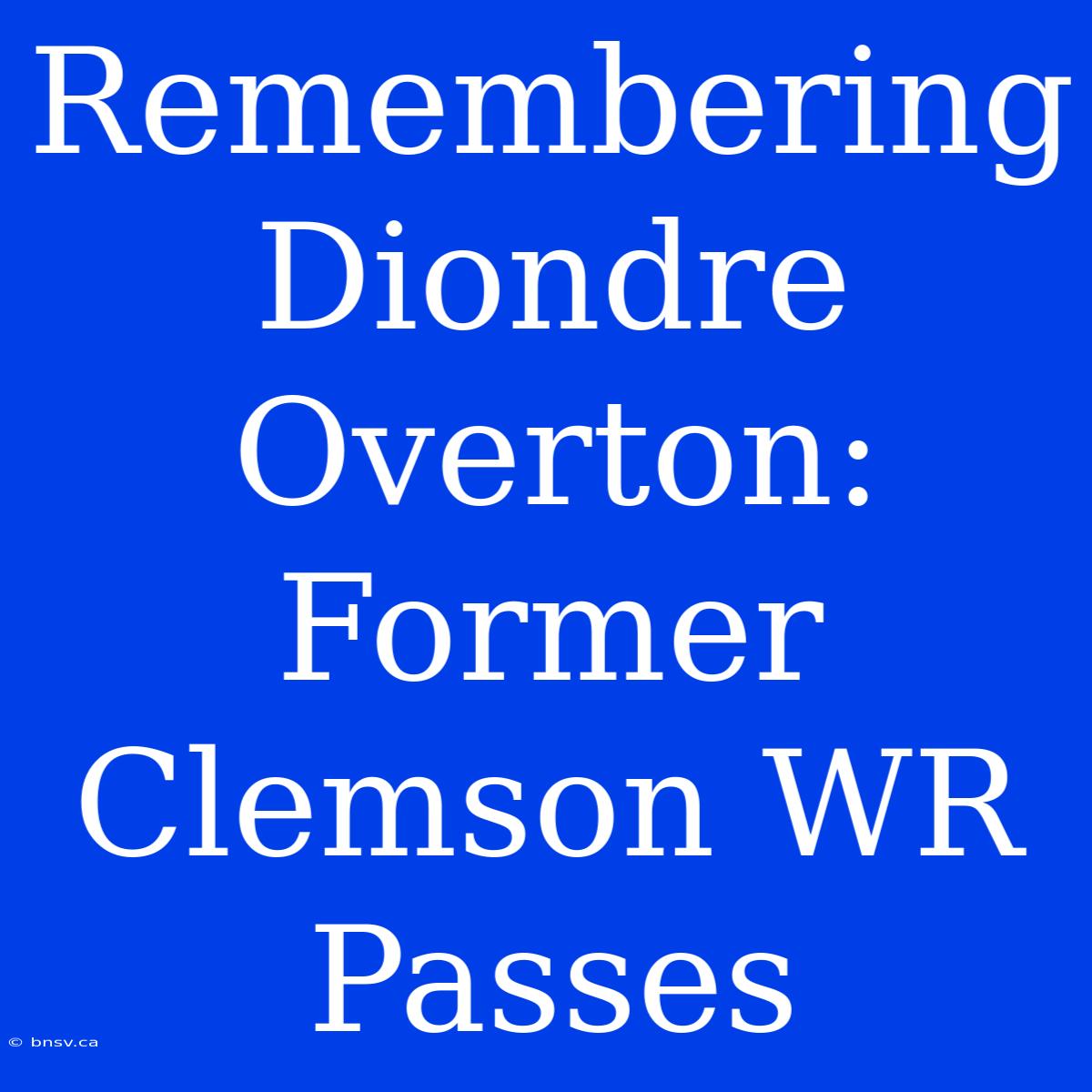 Remembering Diondre Overton: Former Clemson WR Passes

© bnsv.ca